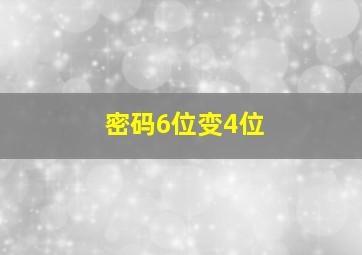 密码6位变4位